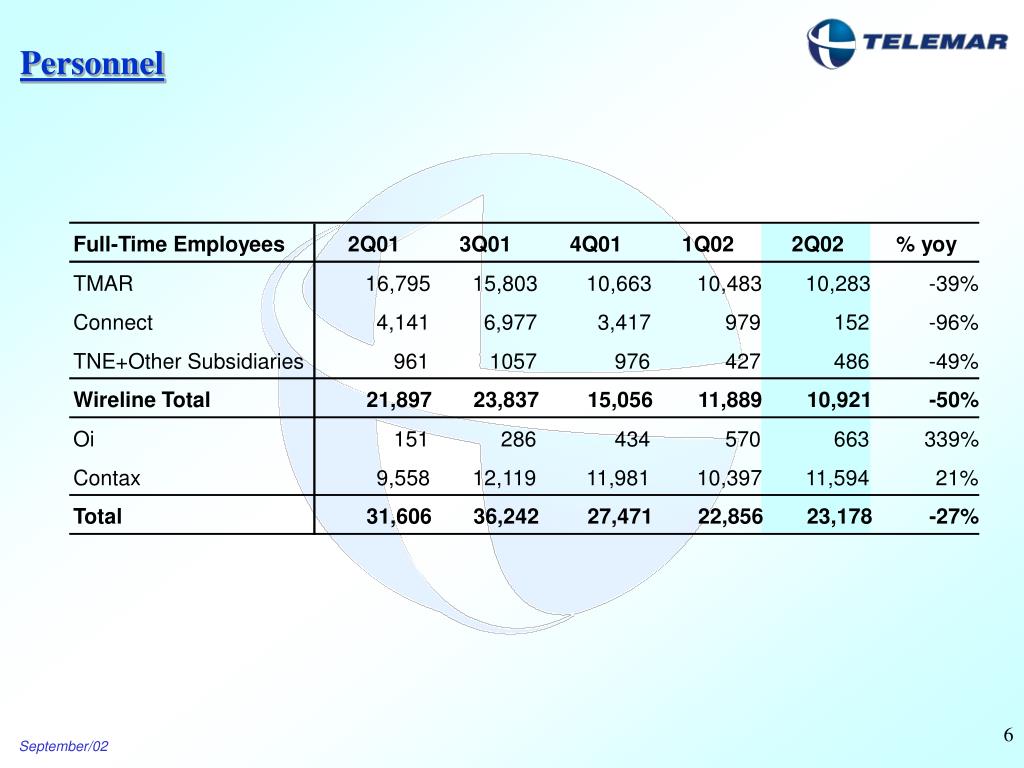 Personnel

TELEMAR

| Full-Time Employees | 2Q01 | 3Q01 | 4Q01 | 1Q02 | 2Q02 | % yoy |
|---|---|---|---|---|---|---|
| TMAR | 16,795 | 15,803 | 10,663 | 10,483 | 10,283 | -39% |
| Connect | 4,141 | 6,977 | 3,417 | 979 | 152 | -96% |
| TNE+Other Subsidiaries | 961 | 1057 | 976 | 427 | 486 | -49% |
| Wireline Total | 21,897 | 23,837 | 15,056 | 11,889 | 10,921 | -50% |
| Oi | 151 | 286 | 434 | 570 | 663 | 339% |
| Contax | 9,558 | 12,119 | 11,981 | 10,397 | 11,594 | 21% |
| Total | 31,606 | 36,242 | 27,471 | 22,856 | 23,178 | -27% |

September/02

6